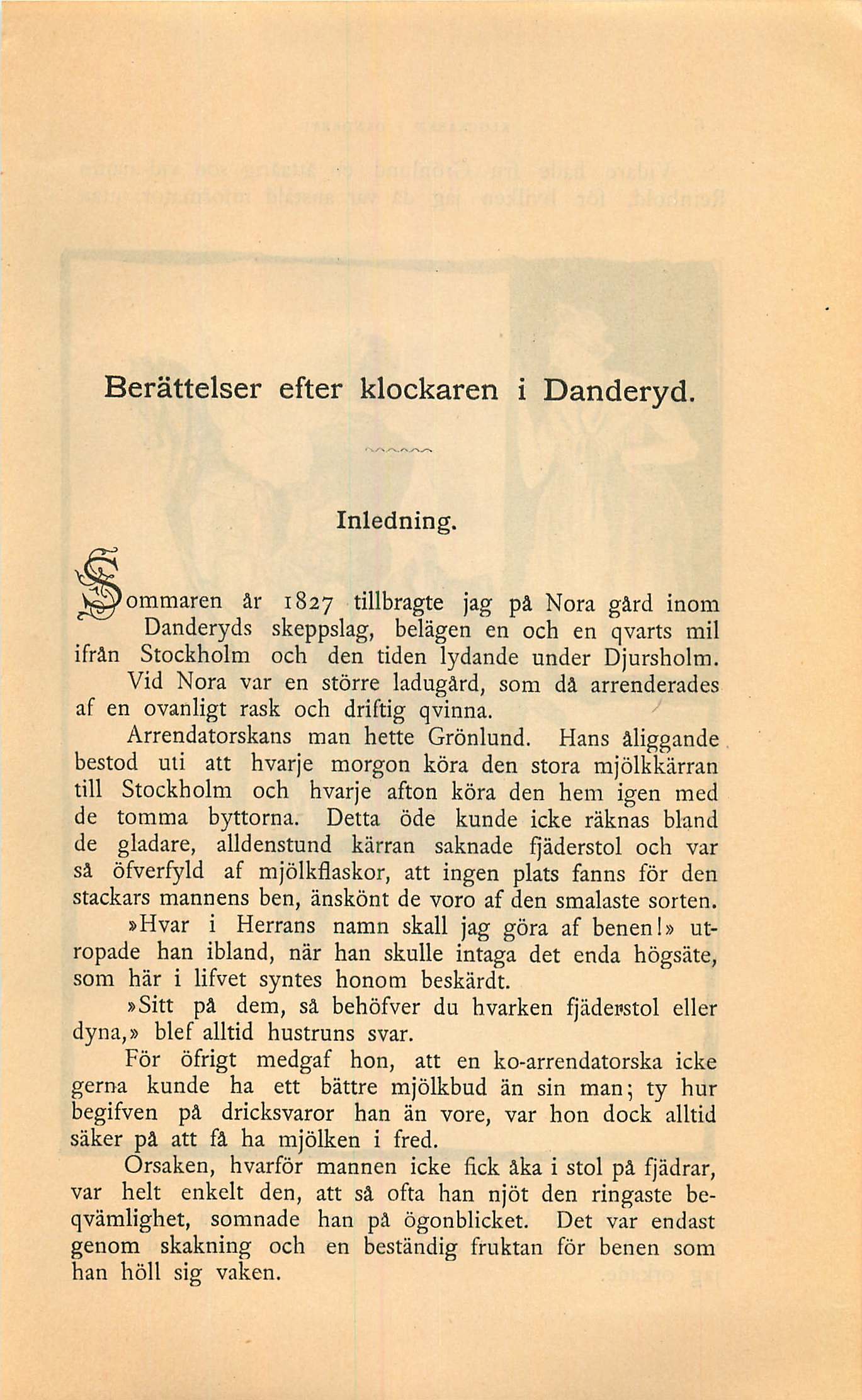 Berättelser efter klockaren i Danderyd.

Inledning.

Sommaren år 1827 tillbragte jag på Nora gård inom Danderyds skeppslag, belägen en och en qvarts mil ifrån Stockholm och den tiden lydande under Djursholm. Vid Nora var en större ladugård, som då arrenderades af en ovanligt rask och driftig qvinna.

Arrendatorskans man hette Grönlund. Hans åliggande bestod uti att hvarje morgon köra den stora mjölkkärran till Stockholm och hvarje afton köra den hem igen med de tomma byttorna. Detta öde kunde icke räknas bland de gladare, alldenstund kärran saknade fjäderstol och var så öfverfyld af mjölkflaskor, att ingen plats fanns för den stackars mannens ben, änskönt de voro af den smalaste sorten.

»Hvar i Herrans namn skall jag göra af benen!» utropade han ibland, när han skulle intaga det enda högsäte, som här i lifvet syntes honom beskärdt.

»Sitt på dem, så behöfver du hvarken fjäderstol eller dyna,» blef alltid hustruns svar.

För öfrigt medgaf hon, att en ko-arrendatorska icke gerna kunde ha ett bättre mjölkbud än sin man; ty hur begifven på dricksvaror han än vore, var hon dock alltid säker på att få ha mjölken i fred.

Orsaken, hvarför mannen icke fick åka i stol på fjädrar, var helt enkelt den, att så ofta han njöt den ringaste beqvämlighet, somnade han på ögonblicket. Det var endast genom skakning och en beständig fruktan för benen som han höll sig vaken.